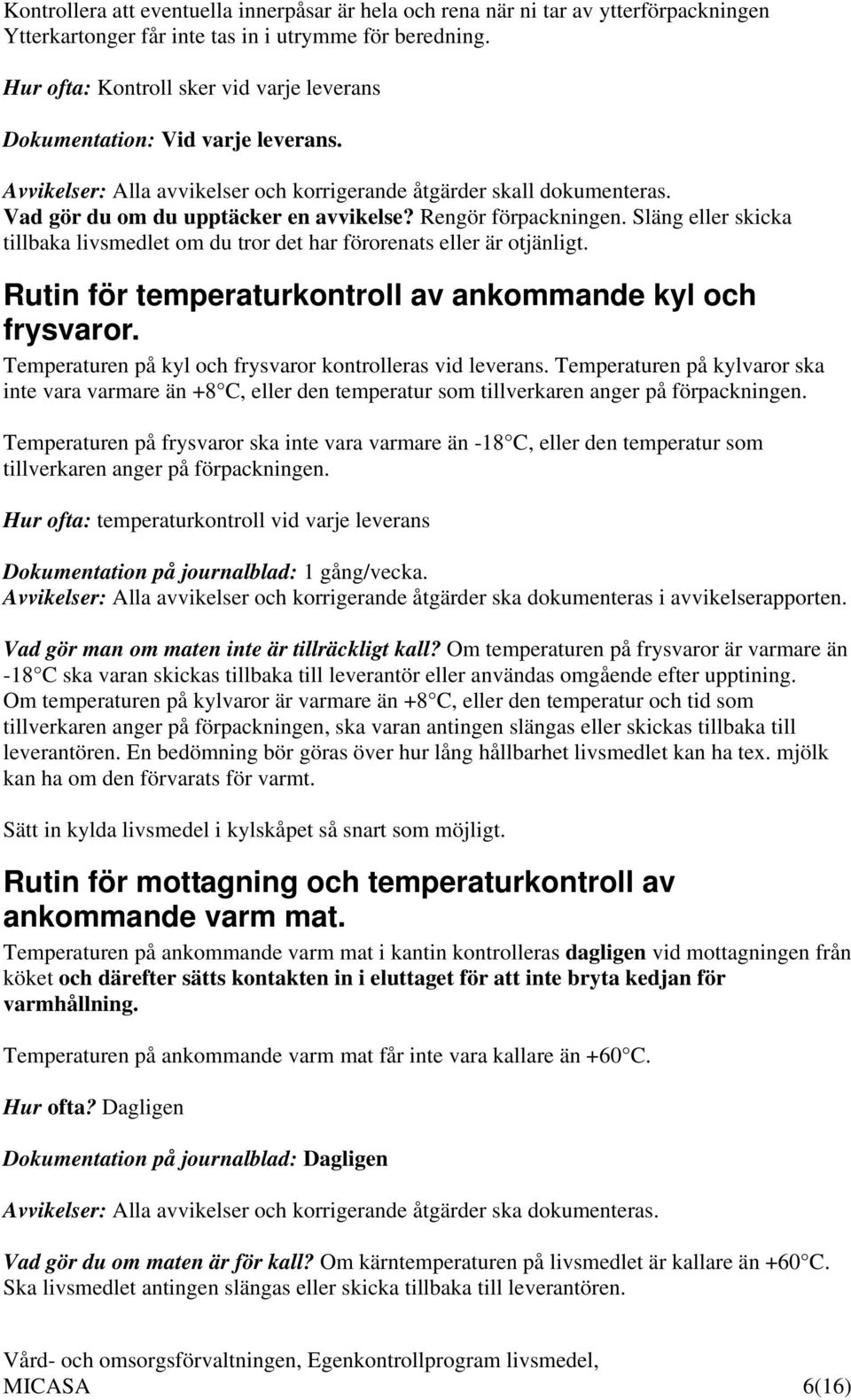 Kontrollera att eventuella innerpåsar är hela och rena när ni tar av ytterförpackningen Ytterkartonger får inte tas in i utrymme för beredning.

Hur ofta: Kontroll sker vid varje leverans

Dokumentation: Vid varje leverans.

Avvikelser: Alla avvikelser och korrigerande åtgärder skall dokumenteras.
Vad gör du om du upptäcker en avvikelse? Rengör förpackningen. Släng eller skicka tillbaka livsmedlet om du tror det har förorenats eller är otjänligt.

Rutin för temperaturkontroll av ankommande kyl och frysvaror.

Temperaturen på kyl och frysvaror kontrolleras vid leverans. Temperaturen på kylvaror ska inte vara varmare än +8 C, eller den temperatur som tillverkaren anger på förpackningen.

Temperaturen på frysvaror ska inte vara varmare än -18 C, eller den temperatur som tillverkaren anger på förpackningen.

Hur ofta: temperaturkontroll vid varje leverans

Dokumentation på journalblad: 1 gång/vecka.
Avvikelser: Alla avvikelser och korrigerande åtgärder ska dokumenteras i avvikelserapporten.

Vad gör man om maten inte är tillräckligt kall? Om temperaturen på frysvaror är varmare än -18 C ska varan skickas tillbaka till leverantör eller användas omgående efter upptining.
Om temperaturen på kylvaror är varmare än +8 C, eller den temperatur och tid som tillverkaren anger på förpackningen, ska varan antingen slängas eller skickas tillbaka till leverantören. En bedömning bör göras över hur lång hållbarhet livsmedlet kan ha tex. mjölk kan ha om den förvarats för varmt.

Sätt in kylda livsmedel i kylskåpet så snart som möjligt.

Rutin för mottagning och temperaturkontroll av ankommande varm mat.

Temperaturen på ankommande varm mat i kantin kontrolleras dagligen vid mottagningen från köket och därefter sätts kontakten in i eluttaget för att inte bryta kedjan för varmhållning.

Temperaturen på ankommande varm mat får inte vara kallare än +60 C.

Hur ofta? Dagligen

Dokumentation på journalblad: Dagligen

Avvikelser: Alla avvikelser och korrigerande åtgärder ska dokumenteras.

Vad gör du om maten är för kall? Om kärntemperaturen på livsmedlet är kallare än +60 C. Ska livsmedlet antingen slängas eller skicka tillbaka till leverantören.

Vård- och omsorgsförvaltningen, Egenkontrollprogram livsmedel, MICASA 6(16)